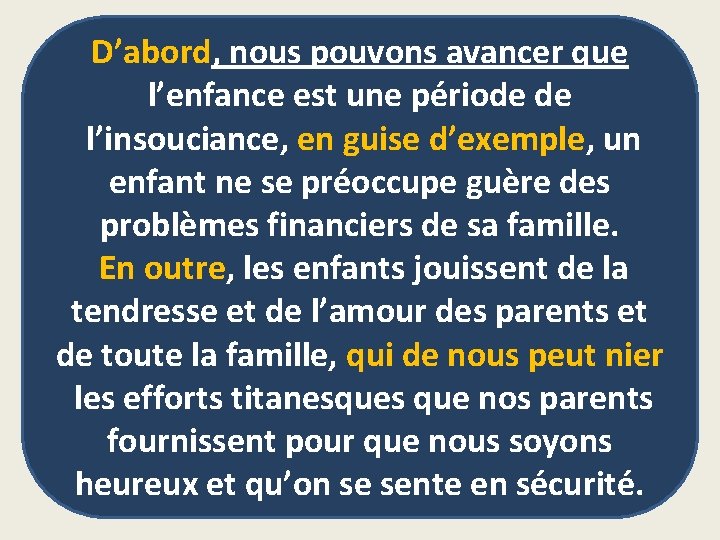 D'abord, nous pouvons avancer que l'enfance est une période de l'insouciance, en guise d'exemple, un enfant ne se préoccupe guère des problèmes financiers de sa famille. En outre, les enfants jouissent de la tendresse et de l'amour des parents et de toute la famille, qui de nous peut nier les efforts titanesques que nos parents fournissent pour que nous soyons heureux et qu'on se sente en sécurité.